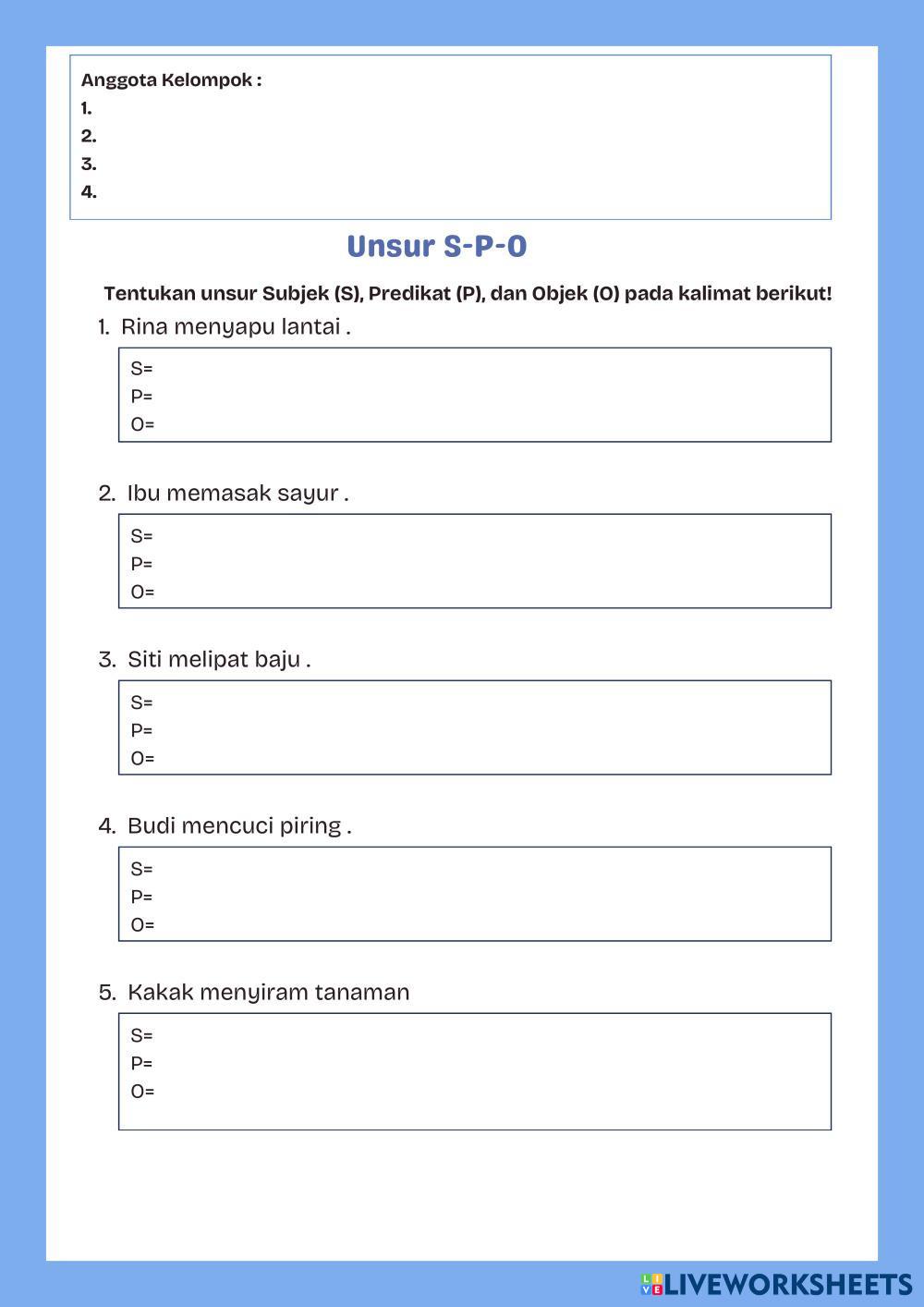 Anggota Kelompok :
1.
2.
3.
4.

Unsur S-P-O

Tentukan unsur Subjek (S), Predikat (P), dan Objek (O) pada kalimat berikut!

1. Rina menyapu lantai .

S=
P=
O=

2. Ibu memasak sayur .

S=
P=
O=

3. Siti melipat baju .

S=
P=
O=

4. Budi mencuci piring .

S=
P=
O=

5. Kakak menyiram tanaman

S=
P=
O=

LIVEWORKSHEETS